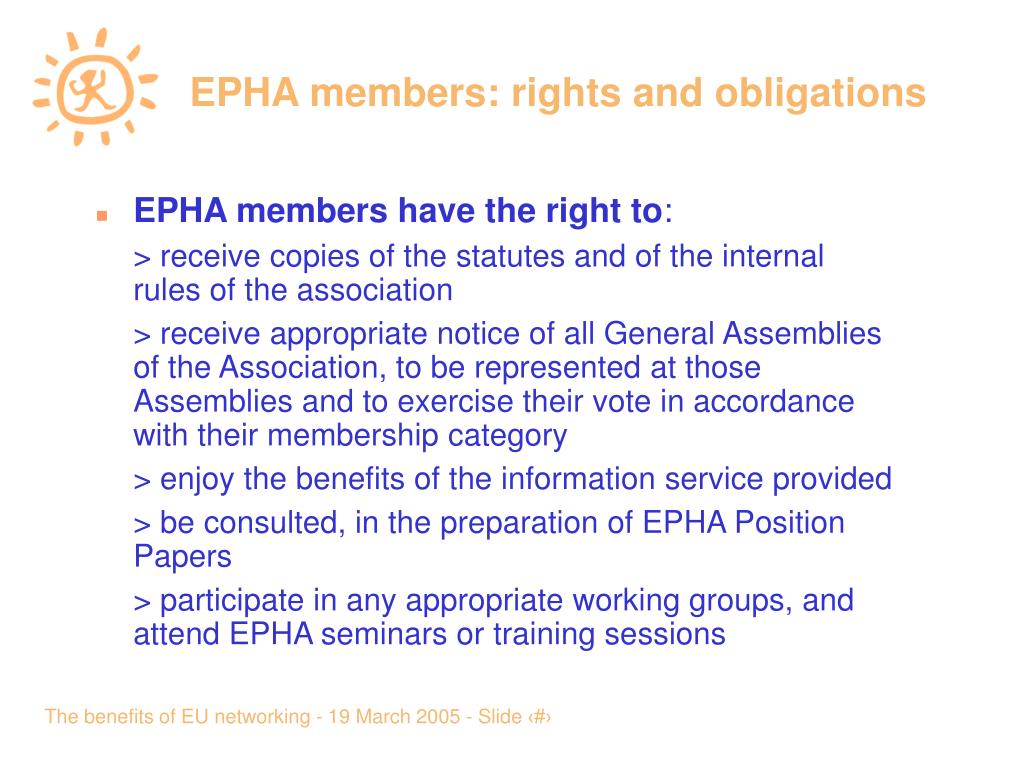 EPHA members: rights and obligations

EPHA members have the right to:

> receive copies of the statutes and of the internal rules of the association

> receive appropriate notice of all General Assemblies of the Association, to be represented at those Assemblies and to exercise their vote in accordance with their membership category

> enjoy the benefits of the information service provided

> be consulted, in the preparation of EPHA Position Papers

> participate in any appropriate working groups, and attend EPHA seminars or training sessions

The benefits of EU networking - 19 March 2005 - Slide ‹#›